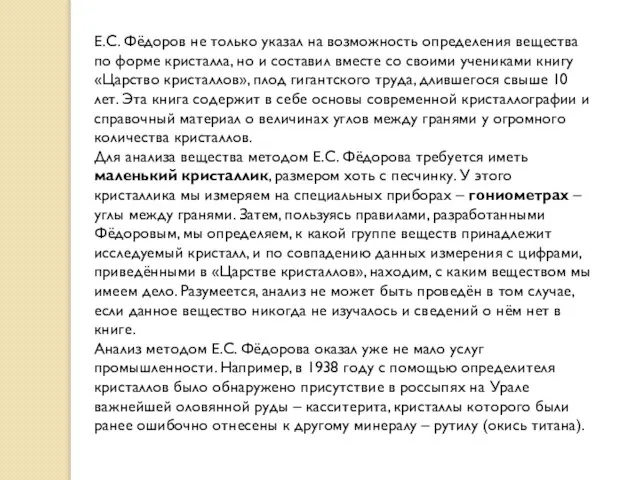 Е.С. Фёдоров не только указал на возможность определения вещества по форме кристалла, но и составил вместе со своими учениками книгу «Царство кристаллов», плод гигантского труда, длившегося свыше 10 лет. Эта книга содержит в себе основы современной кристаллографии и справочный материал о величинах углов между гранями у огромного количества кристаллов.
Для анализа вещества методом Е.С. Фёдорова требуется иметь маленький кристаллик, размером хоть с песчинку. У этого кристаллика мы измеряем на специальных приборах – гониометрах – углы между гранями. Затем, пользуясь правилами, разработанными Фёдоровым, мы определяем, к какой группе веществ принадлежит исследуемый кристалл, и по совпадению данных измерения с цифрами, приведёнными в «Царстве кристаллов», находим, с каким веществом мы имеем дело. Разумеется, анализ не может быть проведён в том случае, если данное вещество никогда не изучалось и сведений о нём нет в книге.
Анализ методом Е.С. Фёдорова оказал уже не мало услуг промышленности. Например, в 1938 году с помощью определителя кристаллов было обнаружено присутствие в россыпях на Урале важнейшей оловянной руды – касситерита, кристаллы которого были ранее ошибочно отнесены к другому минералу – рутилу (окись титана).